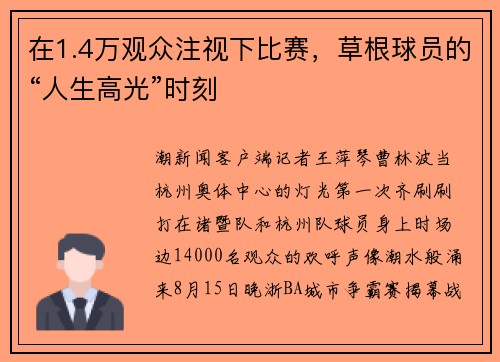 在1.4万观众注视下比赛，草根球员的“人生高光”时刻

潮新闻客户端记者王萍琴曹林波当杭州奥体中心的灯光第一次齐刷刷打在诸暨队和杭州队球员身上时场边14000名观众的欢呼声像潮水般涌来8月15日晚浙BA城市争霸赛揭幕战